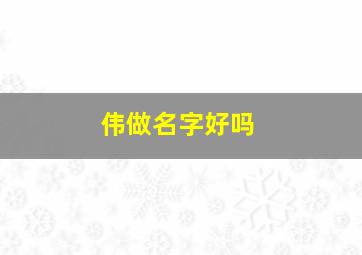 伟做名字好吗